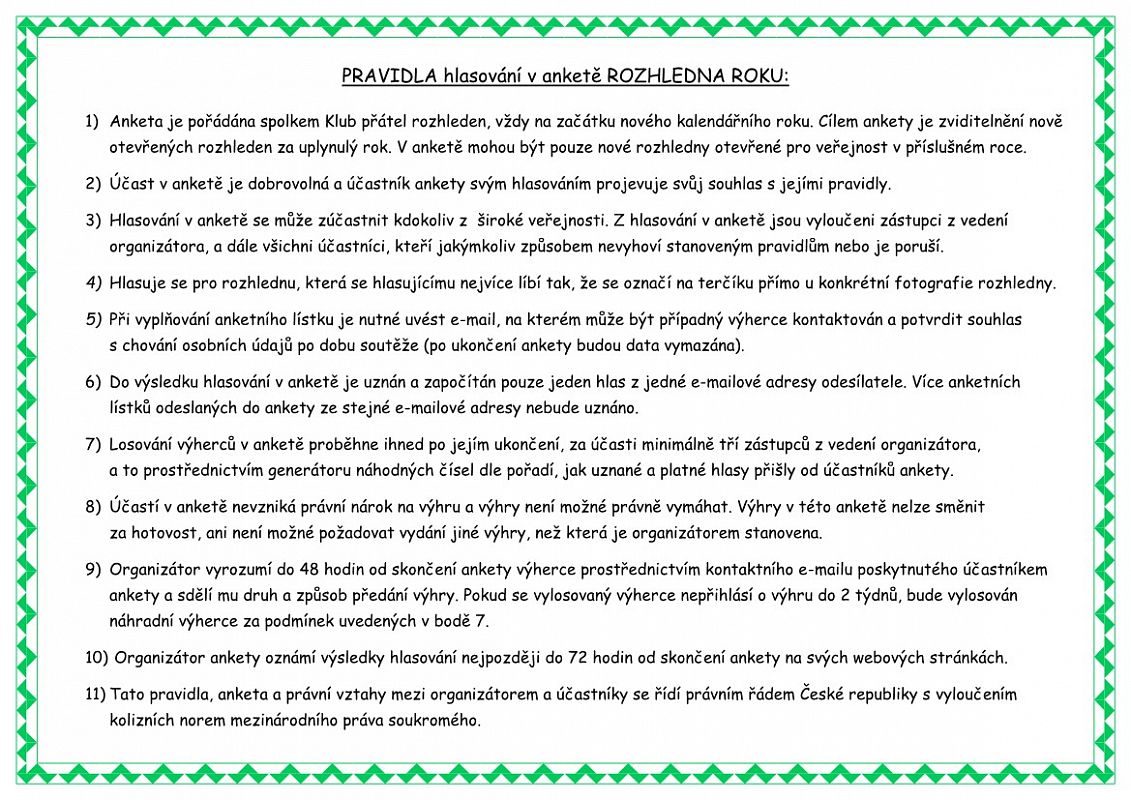 PRAVIDLA hlasování v anketě ROZHLEDNA ROKU:

1) Anketa je pořádána spolkem Klub přátel rozhleden, vždy na začátku nového kalendářního roku. Cílem ankety je zviditelnění nově otevřených rozhleden za uplynulý rok. V anketě mohou být pouze nové rozhledny otevřené pro veřejnost v příslušném roce.

2) Účast v anketě je dobrovolná a účastník ankety svým hlasováním projevuje svůj souhlas s jejími pravidly.

3) Hlasování v anketě se může zúčastnit kdokoliv z široké veřejnosti. Z hlasování v anketě jsou vyloučeni zástupci z vedení organizátora, a dále všichni účastníci, kteří jakýmkoliv způsobem nevyhoví stanoveným pravidlům nebo je poruší.

4) Hlasuje se pro rozhlednu, která se hlasujícímu nejvíce líbí tak, že se označí na terčíku přímo u konkrétní fotografie rozhledny.

5) Při vyplňování anketního lístku je nutné uvést e-mail, na kterém může být případný výherce kontaktován a potvrdit souhlas s chování osobních údajů po dobu soutěže (po ukončení ankety budou data vymazána).

6) Do výsledku hlasování v anketě je uznán a započítán pouze jeden hlas z jedné e-mailové adresy odesílatele. Více anketních lístků odeslaných do ankety ze stejné e-mailové adresy nebude uznáno.

7) Losování výherců v anketě proběhne ihned po jejím ukončení, za účasti minimálně tří zástupců z vedení organizátora, a to prostřednictvím generátoru náhodných čísel dle pořadí, jak uznané a platné hlasy přišly od účastníků ankety.

8) Účastí v anketě nevzniká právní nárok na výhru a výhry není možné právně vymáhat. Výhry v této anketě nelze směnit za hotovost, ani není možné požadovat vydání jiné výhry, než která je organizátorem stanovena.

9) Organizátor vyrozumí do 48 hodin od skončení ankety výherce prostřednictvím kontaktního e-mailu poskytnutého účastníkem ankety a sdělí mu druh a způsob předání výhry. Pokud se vylosovaný výherce nepřihlásí o výhru do 2 týdnů, bude vylosován náhradní výherce za podmínek uvedených v bodě 7.

10) Organizátor ankety oznámí výsledky hlasování nejpozději do 72 hodin od skončení ankety na svých webových stránkách.

11) Tato pravidla, anketa a právní vztahy mezi organizátorem a účastníky se řídí právním řádem České republiky s vyloučením kolizních norem mezinárodního práva soukromého.